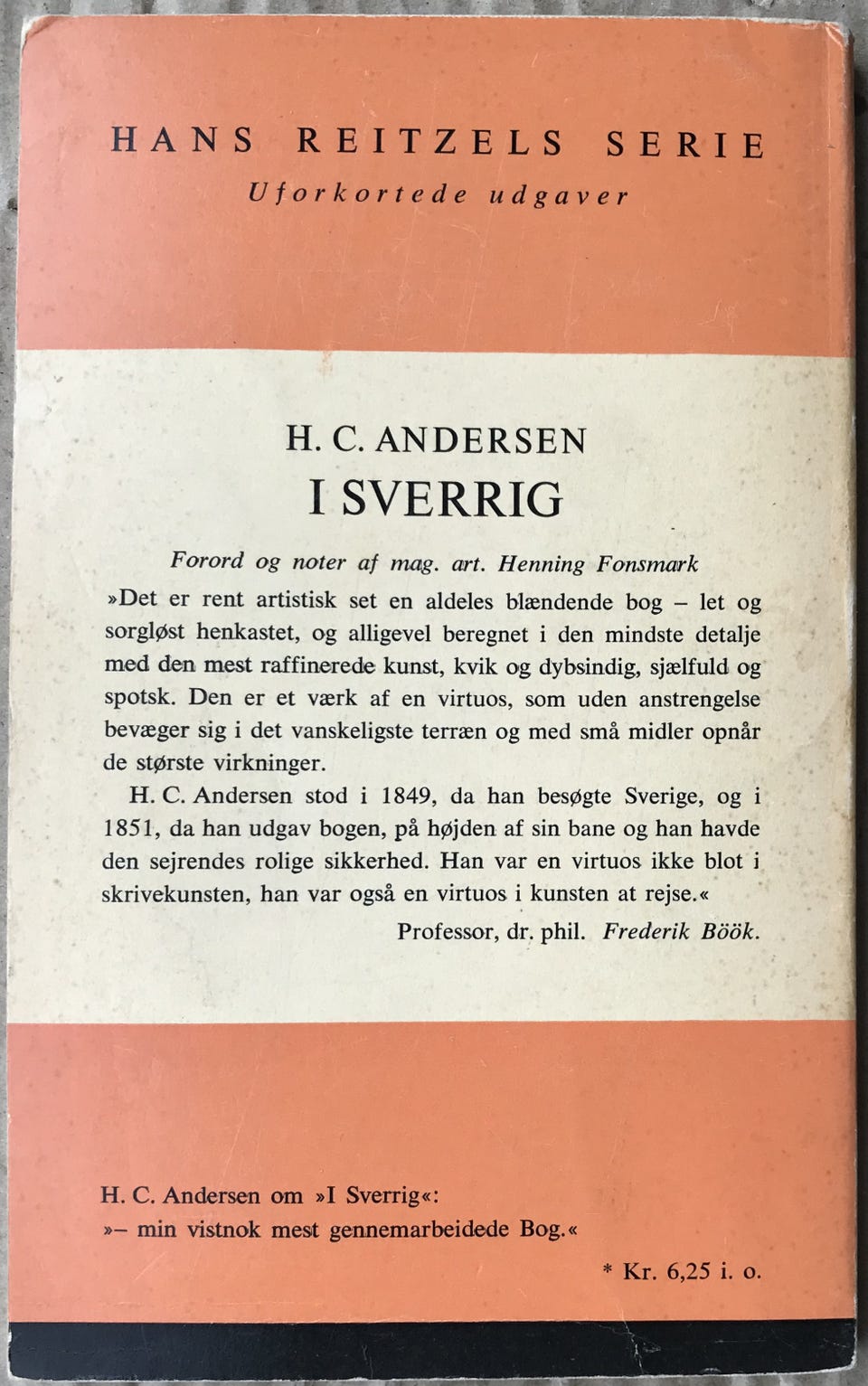 HANS REITZELS SERIE
Uforkortede udgaver

H. C. ANDERSEN
I SVERRIG

Forord og noter af mag. art. Henning Fonsmark

»Det er rent artistisk set en aldeles blændende bog – let og sorgløst henkastet, og alligevel beregnet i den mindste detalje med den mest raffinerede kunst, kvik og dybsindig, sjælfuld og spotsk. Den er et værk af en virtuos, som uden anstrengelse bevæger sig i det vanskeligste terræn og med små midler opnår de største virkninger.

H. C. Andersen stod i 1849, da han besøgte Sverige, og i 1851, da han udgav bogen, på højden af sin bane og han havde den sejrendes rolige sikkerhed. Han var en virtuos ikke blot i skrivekunsten, han var også en virtuos i kunsten at rejse.«

Professor, dr. phil. Frederik Böök.

H. C. Andersen om »I Sverrig«:
»– min vistnok mest gennemarbeidede Bog.«

* Kr. 6,25 i. o.